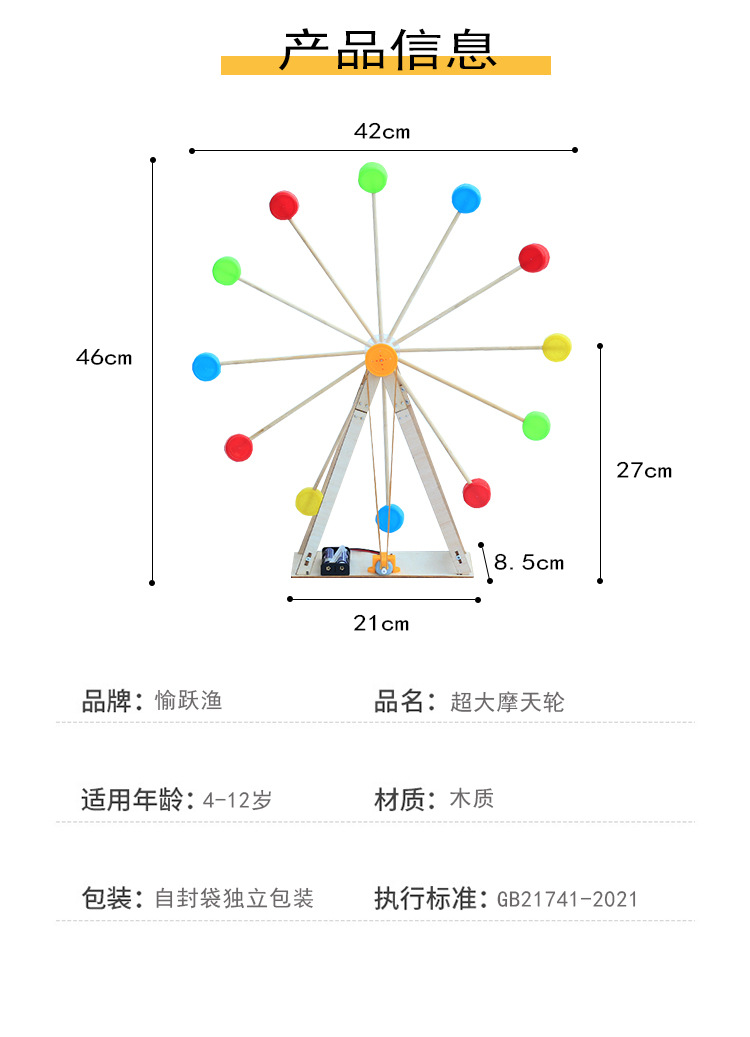 产品信息

42cm

46cm

27cm

8.5cm

21cm

品牌：愉跃渔

品名：超大摩天轮

适用年龄：4-12岁

材质：木质

包装：自封袋独立包装

执行标准：GB21741-2021